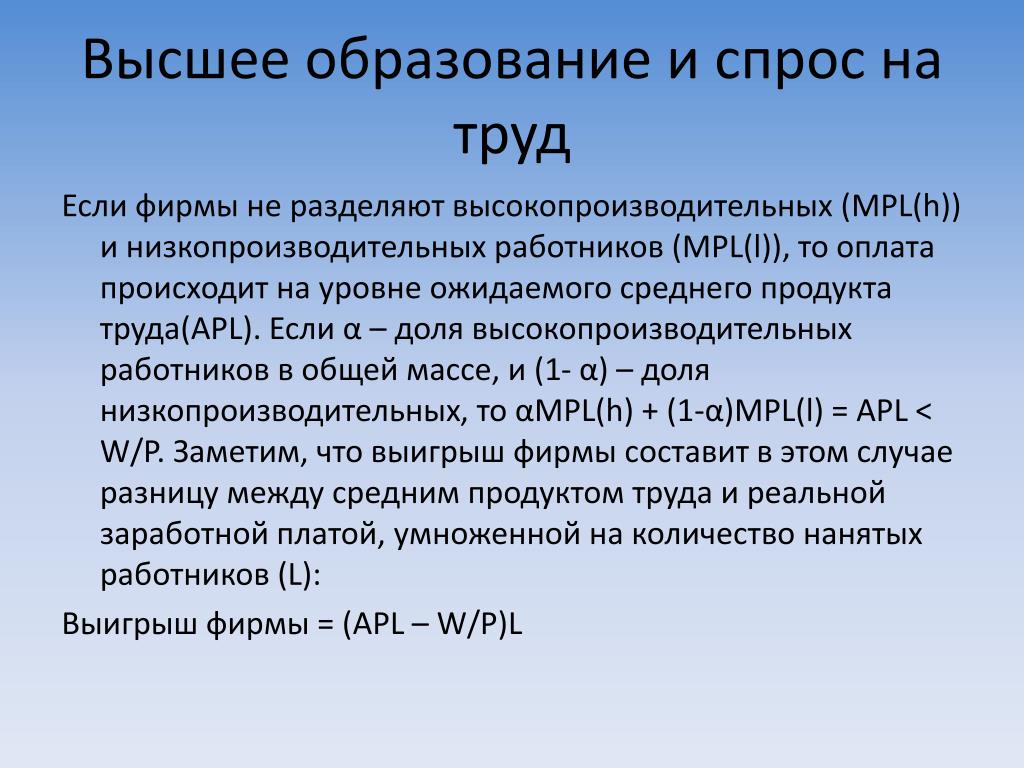 Высшее образование и спрос на труд

Если фирмы не разделяют высокопроизводительных (MPL(h)) и низкопроизводительных работников (MPL(l)), то оплата происходит на уровне ожидаемого среднего продукта труда(APL). Если α – доля высокопроизводительных работников в общей массе, и (1- α) – доля низкопроизводительных, то αMPL(h) + (1-α)MPL(l) = APL < W/P. Заметим, что выигрыш фирмы составит в этом случае разницу между средним продуктом труда и реальной заработной платой, умноженной на количество нанятых работников (L):

Выигрыш фирмы = (APL – W/P)L